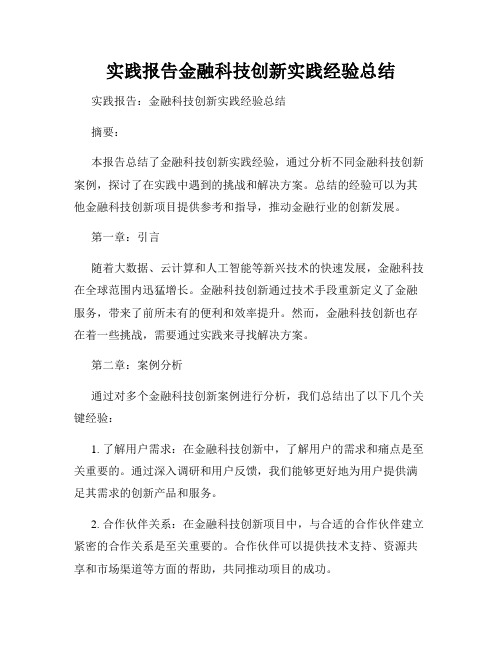 实践报告金融科技创新实践经验总结

实践报告：金融科技创新实践经验总结

摘要：

本报告总结了金融科技创新实践经验，通过分析不同金融科技创新案例，探讨了在实践中遇到的挑战和解决方案。总结的经验可以为其他金融科技创新项目提供参考和指导，推动金融行业的创新发展。

第一章：引言

随着大数据、云计算和人工智能等新兴技术的快速发展，金融科技在全球范围内迅猛增长。金融科技创新通过技术手段重新定义了金融服务，带来了前所未有的便利和效率提升。然而，金融科技创新也存在着一些挑战，需要通过实践来寻找解决方案。

第二章：案例分析

通过对多个金融科技创新案例进行分析，我们总结出了以下几个关键经验：

1. 了解用户需求：在金融科技创新中，了解用户的需求和痛点是至关重要的。通过深入调研和用户反馈，我们能够更好地为用户提供满足其需求的创新产品和服务。

2. 合作伙伴关系：在金融科技创新项目中，与合适的合作伙伴建立紧密的合作关系是至关重要的。合作伙伴可以提供技术支持、资源共享和市场渠道等方面的帮助，共同推动项目的成功。